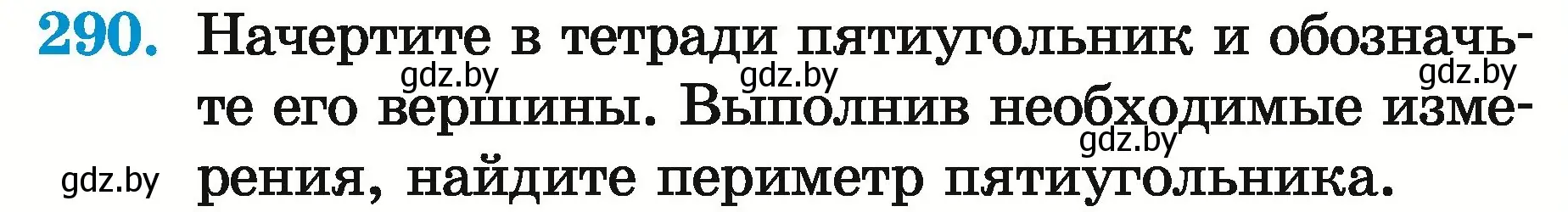 290. Начертите в тетради пятиугольник и обозначьте его вершины. Выполнив необходимые измерения, найдите периметр пятиугольника.

gdz.by gdz.by gdz.by gdz.by gdz.by